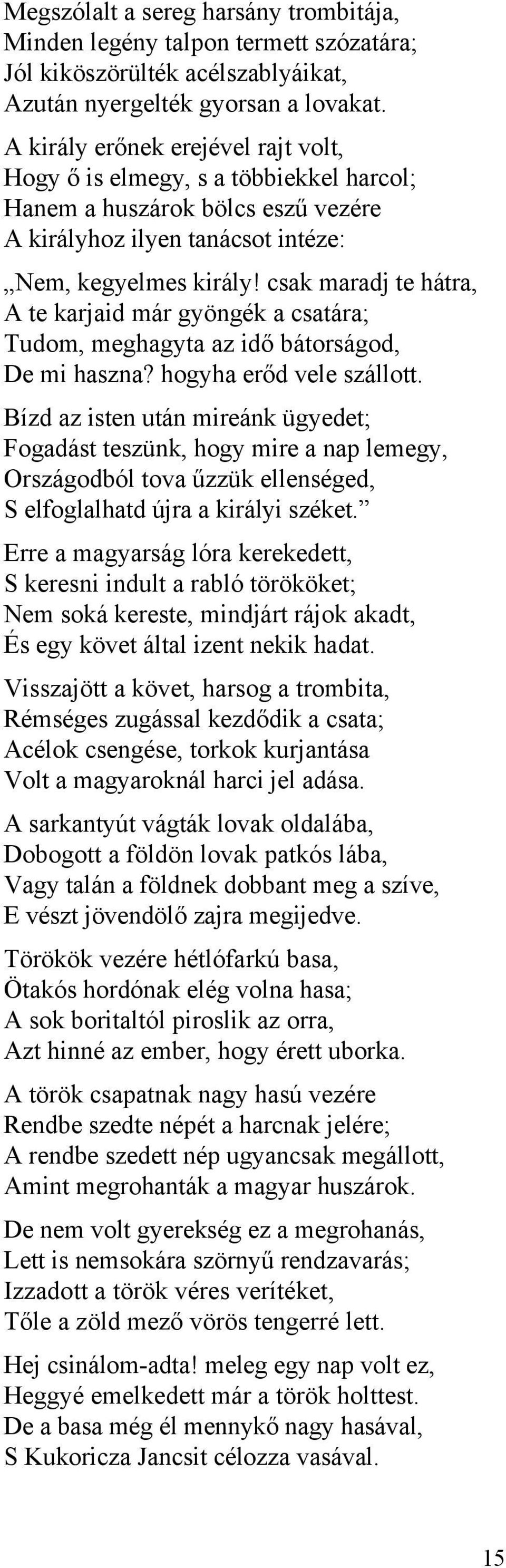 Megszólalt a sereg harsány trombitája,
Minden legény talpon termett szózatára;
Jól kiköszörülték acélszablyáikat,
Azután nyergelték gyorsan a lovakat.

A király erőnek erejével rajt volt,
Hogy ő is elmegy, s a többiekkel harcol;
Hanem a huszárok bölcs eszű vezére
A királyhoz ilyen tanácsot intéze:

„Nem, kegyelmes király! csak maradj te hátra,
A te karjaid már gyöngék a csatára;
Tudom, meghagyta az idő bátorságod,
De mi haszna? hogyha erőd vele szállott.

Bízd az isten után mireánk ügyedet;
Fogadást teszünk, hogy mire a nap lemegy,
Országodból tova űzzük ellenséged,
S elfoglalhatd újra a királyi széket.”

Erre a magyarság lóra kerekedett,
S keresni indult a rabló törököket;
Nem soká kereste, mindjárt rájok akadt,
És egy követ által izent nekik hadat.

Visszajött a követ, harsog a trombita,
Rémséges zugással kezdődik a csata;
Acélok csengése, torkok kurjantása
Volt a magyaroknál harci jel adása.

A sarkantyút vágták lovak oldalába,
Dobogott a földön lovak patkós lába,
Vagy talán a földnek dobbant meg a szíve,
E vészt jövendölő zajra megijedve.

Törökök vezére hétlófarkú basa,
Ötakós hordónak elég volna hasa;
A sok boritaltól piroslik az orra,
Azt hinné az ember, hogy érett uborka.

A török csapatnak nagy hasú vezére
Rendbe szedte népét a harcnak jelére;
A rendbe szedett nép ugyancsak megállott,
Amint megrohanták a magyar huszárok.

De nem volt gyerekség ez a megrohanás,
Lett is nemsokára szörnyű rendzavarás;
Izzadott a török véres verítéket,
Tőle a zöld mező vörös tengerré lett.

Hej csinálom-adta! meleg egy nap volt ez,
Heggyé emelkedett már a török holttest.
De a basa még él mennykő nagy hasával,
S Kukoricza Jancsit célozza vasával.

15